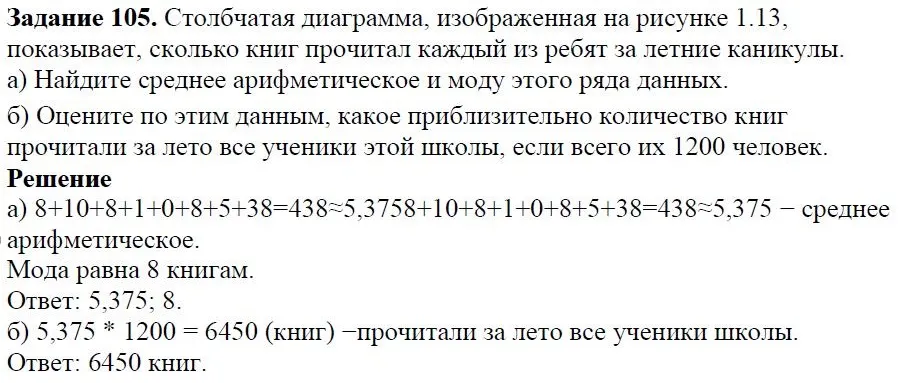 **Задание 105.** Столбчатая диаграмма, изображенная на рисунке 1.13, показывает, сколько книг прочитал каждый из ребят за летние каникулы.
а) Найдите среднее арифметическое и моду этого ряда данных.
б) Оцените по этим данным, какое приблизительно количество книг прочитали за лето все ученики этой школы, если всего их 1200 человек.
**Решение**
а) 8+10+8+1+0+8+5+38=438≈5,3758+10+8+1+0+8+5+38=438≈5,375 − среднее арифметическое.
Мода равна 8 книгам.
Ответ: 5,375; 8.
б) 5,375 * 1200 = 6450 (книг) −прочитали за лето все ученики школы.
Ответ: 6450 книг.